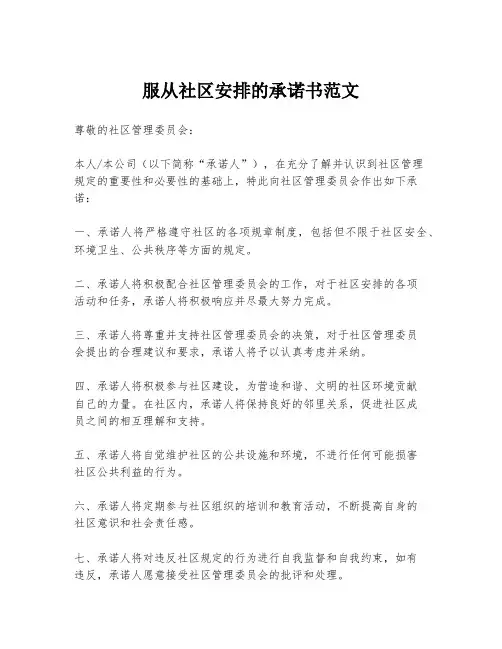 服从社区安排的承诺书范文

尊敬的社区管理委员会：

本人/本公司（以下简称“承诺人”），在充分了解并认识到社区管理规定的重要性和必要性的基础上，特此向社区管理委员会作出如下承诺：

一、承诺人将严格遵守社区的各项规章制度，包括但不限于社区安全、环境卫生、公共秩序等方面的规定。

二、承诺人将积极配合社区管理委员会的工作，对于社区安排的各项活动和任务，承诺人将积极响应并尽最大努力完成。

三、承诺人将尊重并支持社区管理委员会的决策，对于社区管理委员会提出的合理建议和要求，承诺人将予以认真考虑并采纳。

四、承诺人将积极参与社区建设，为营造和谐、文明的社区环境贡献自己的力量。在社区内，承诺人将保持良好的邻里关系，促进社区成员之间的相互理解和支持。

五、承诺人将自觉维护社区的公共设施和环境，不进行任何可能损害社区公共利益的行为。

六、承诺人将定期参与社区组织的培训和教育活动，不断提高自身的社区意识和社会责任感。

七、承诺人将对违反社区规定的行为进行自我监督和自我约束，如有违反，承诺人愿意接受社区管理委员会的批评和处理。